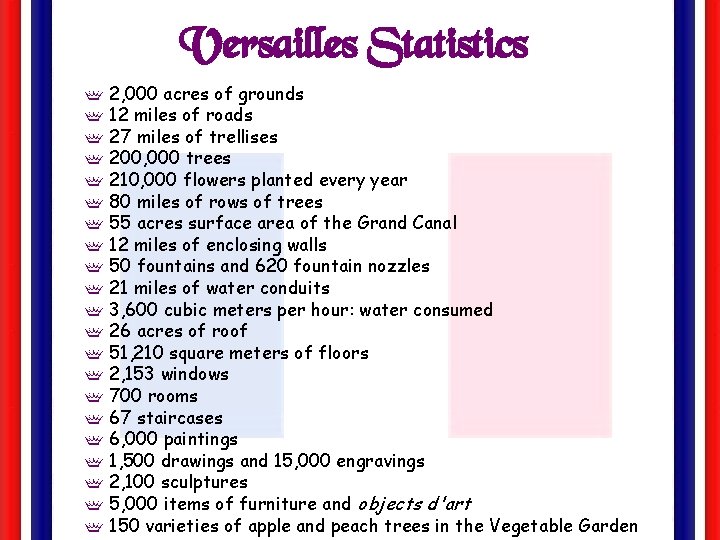 Versailles Statistics

2,000 acres of grounds
12 miles of roads
27 miles of trellises
200,000 trees
210,000 flowers planted every year
80 miles of rows of trees
55 acres surface area of the Grand Canal
12 miles of enclosing walls
50 fountains and 620 fountain nozzles
21 miles of water conduits
3,600 cubic meters per hour: water consumed
26 acres of roof
51,210 square meters of floors
2,153 windows
700 rooms
67 staircases
6,000 paintings
1,500 drawings and 15,000 engravings
2,100 sculptures
5,000 items of furniture and objects d'art
150 varieties of apple and peach trees in the Vegetable Garden